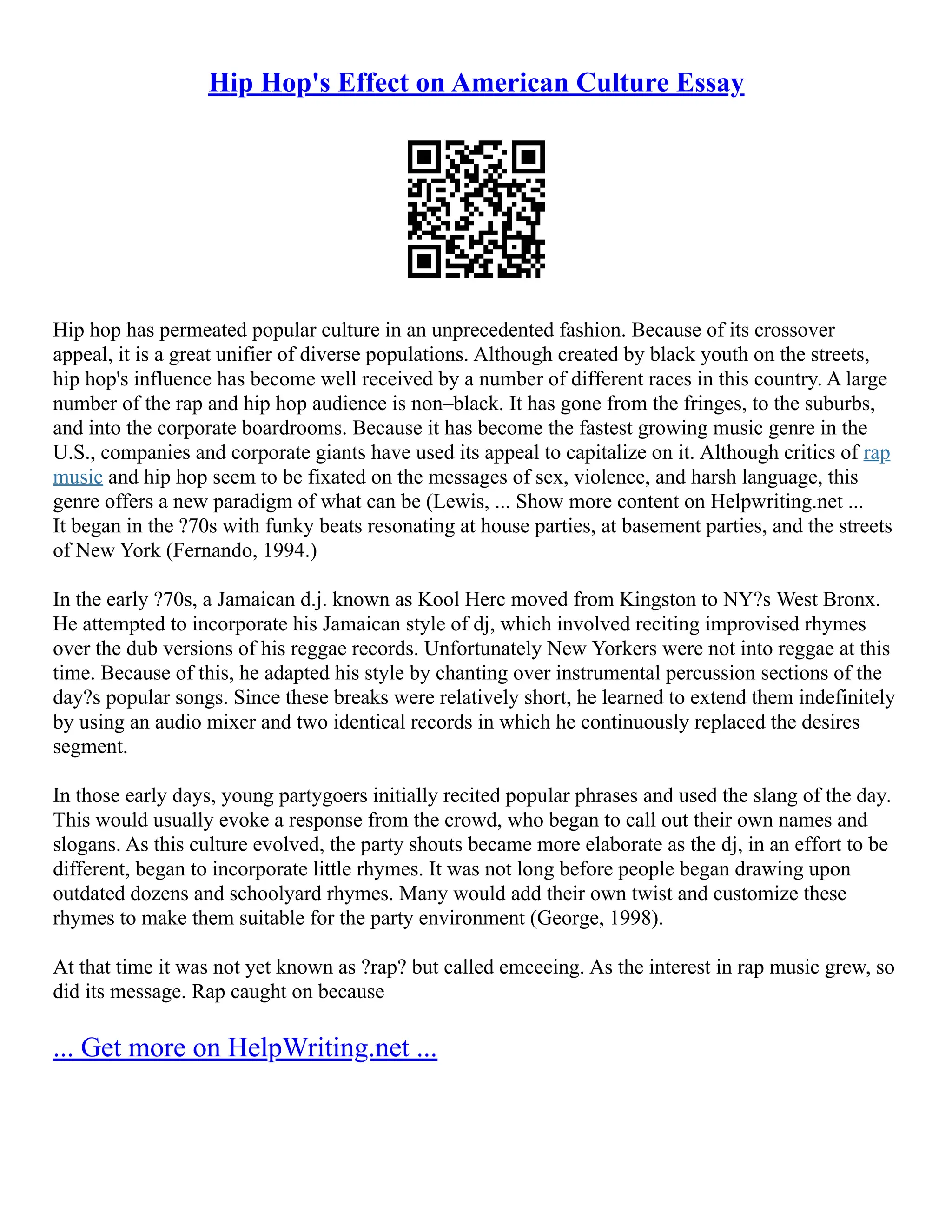 Hip Hop's Effect on American Culture Essay

Hip hop has permeated popular culture in an unprecedented fashion. Because of its crossover appeal, it is a great unifier of diverse populations. Although created by black youth on the streets, hip hop's influence has become well received by a number of different races in this country. A large number of the rap and hip hop audience is non–black. It has gone from the fringes, to the suburbs, and into the corporate boardrooms. Because it has become the fastest growing music genre in the U.S., companies and corporate giants have used its appeal to capitalize on it. Although critics of rap music and hip hop seem to be fixated on the messages of sex, violence, and harsh language, this genre offers a new paradigm of what can be (Lewis, ... Show more content on Helpwriting.net ...
It began in the ?70s with funky beats resonating at house parties, at basement parties, and the streets of New York (Fernando, 1994.)

In the early ?70s, a Jamaican d.j. known as Kool Herc moved from Kingston to NY?s West Bronx. He attempted to incorporate his Jamaican style of dj, which involved reciting improvised rhymes over the dub versions of his reggae records. Unfortunately New Yorkers were not into reggae at this time. Because of this, he adapted his style by chanting over instrumental percussion sections of the day?s popular songs. Since these breaks were relatively short, he learned to extend them indefinitely by using an audio mixer and two identical records in which he continuously replaced the desires segment.

In those early days, young partygoers initially recited popular phrases and used the slang of the day. This would usually evoke a response from the crowd, who began to call out their own names and slogans. As this culture evolved, the party shouts became more elaborate as the dj, in an effort to be different, began to incorporate little rhymes. It was not long before people began drawing upon outdated dozens and schoolyard rhymes. Many would add their own twist and customize these rhymes to make them suitable for the party environment (George, 1998).

At that time it was not yet known as ?rap? but called emceeing. As the interest in rap music grew, so did its message. Rap caught on because

... Get more on HelpWriting.net ...